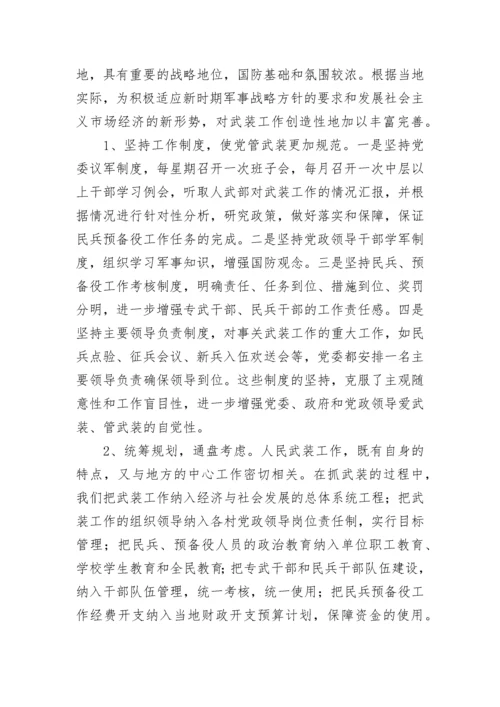 地，具有重要的战略地位，国防基础和氛围较浓。根据当地实际，为积极适应新时期军事战略方针的要求和发展社会主义市场经济的新形势，对武装工作创造性地加以丰富完善。

1、坚持工作制度，使党管武装更加规范。一是坚持党委议军制度，每星期召开一次班子会，每月召开一次中层以上干部学习例会，听取人武部对武装工作的情况汇报，并根据情况进行针对性分析，研究政策，做好落实和保障，保证民兵预备役工作任务的完成。二是坚持党政领导干部学军制度，组织学习军事知识，增强国防观念。三是坚持民兵、预备役工作考核制度，明确责任、任务到位、措施到位、奖罚分明，进一步增强专武干部、民兵干部的工作责任感。四是坚持主要领导负责制度，对事关武装工作的重大工作，如民兵点验、征兵会议、新兵入伍欢送会等，党委都安排一名主要领导负责确保领导到位。这些制度的坚持，克服了主观随意性和工作盲目性，进一步增强党委、政府和党政领导爱武装、管武装的自觉性。

2、统筹规划，通盘考虑。人民武装工作，既有自身的特点，又与地方的中心工作密切相关。在抓武装的过程中，我们把武装工作纳入经济与社会发展的总体系统工程；把武装工作的组织领导纳入各村党政领导岗位责任制，实行目标管理；把民兵、预备役人员的政治教育纳入单位职工教育、学校学生教育和全民教育；把专武干部和民兵干部队伍建设，纳入干部队伍管理，统一考核，统一使用；把民兵预备役工作经费开支纳入当地财政开支预算计划，保障资金的使用。